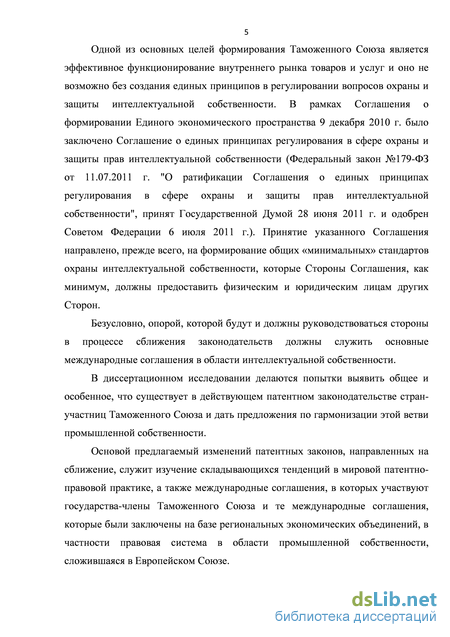 5

Одной из основных целей формирования Таможенного Союза является эффективное функционирование внутреннего рынка товаров и услуг и оно не возможно без создания единых принципов в регулировании вопросов охраны и защиты интеллектуальной собственности. В рамках Соглашения о формировании Единого экономического пространства 9 декабря 2010 г. было заключено Соглашение о единых принципах регулирования в сфере охраны и защиты прав интеллектуальной собственности (Федеральный закон №179-ФЗ от 11.07.2011 г. "О ратификации Соглашения о единых принципах регулирования в сфере охраны и защиты прав интеллектуальной собственности", принят Государственной Думой 28 июня 2011 г. и одобрен Советом Федерации 6 июля 2011 г.). Принятие указанного Соглашения направлено, прежде всего, на формирование общих «минимальных» стандартов охраны интеллектуальной собственности, которые Стороны Соглашения, как минимум, должны предоставить физическим и юридическим лицам других Сторон.

Безусловно, опорой, которой будут и должны руководствоваться стороны в процессе сближения законодательств должны служить основные международные соглашения в области интеллектуальной собственности.

В диссертационном исследовании делаются попытки выявить общее и особенное, что существует в действующем патентном законодательстве стран-участниц Таможенного Союза и дать предложения по гармонизации этой ветви промышленной собственности.

Основой предлагаемый изменений патентных законов, направленных на сближение, служит изучение складывающихся тенденций в мировой патентно-правовой практике, а также международные соглашения, в которых участвуют государства-члены Таможенного Союза и те международные соглашения, которые были заключены на базе региональных экономических объединений, в частности правовая система в области промышленной собственности, сложившаяся в Европейском Союзе.

dsLib.net
библиотека диссертаций